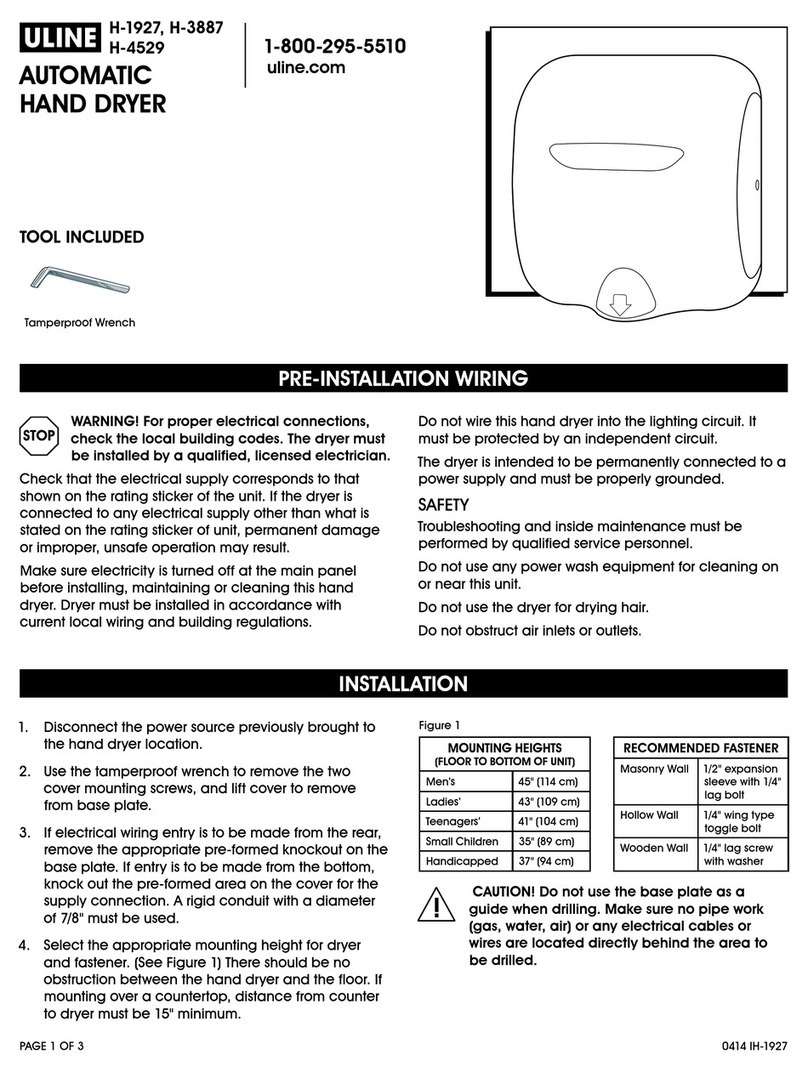 ULINE H-1927, H-3887 H-4529

AUTOMATIC HAND DRYER

1-800-295-5510
uline.com

TOOL INCLUDED

Tamperproof Wrench

PRE-INSTALLATION WIRING

STOP WARNING! For proper electrical connections, check the local building codes. The dryer must be installed by a qualified, licensed electrician.

Check that the electrical supply corresponds to that shown on the rating sticker of the unit. If the dryer is connected to any electrical supply other than what is stated on the rating sticker of unit, permanent damage or improper, unsafe operation may result.

Make sure electricity is turned off at the main panel before installing, maintaining or cleaning this hand dryer. Dryer must be installed in accordance with current local wiring and building regulations.

Do not wire this hand dryer into the lighting circuit. It must be protected by an independent circuit.

The dryer is intended to be permanently connected to a power supply and must be properly grounded.

SAFETY

Troubleshooting and inside maintenance must be performed by qualified service personnel.

Do not use any power wash equipment for cleaning on or near this unit.

Do not use the dryer for drying hair.

Do not obstruct air inlets or outlets.

INSTALLATION

1. Disconnect the power source previously brought to the hand dryer location.

2. Use the tamperproof wrench to remove the two cover mounting screws, and lift cover to remove from base plate.

3. If electrical wiring entry is to be made from the rear, remove the appropriate pre-formed knockout on the base plate. If entry is to be made from the bottom, knock out the pre-formed area on the cover for the supply connection. A rigid conduit with a diameter of 7/8" must be used.

4. Select the appropriate mounting height for dryer and fastener. (See Figure 1) There should be no obstruction between the hand dryer and the floor. If mounting over a countertop, distance from counter to dryer must be 15" minimum.

Figure 1

| MOUNTING HEIGHTS (FLOOR TO BOTTOM OF UNIT) | |
|---|---|
| Men's | 45" (114 cm) |
| Ladies' | 43" (109 cm) |
| Teenagers' | 41" (104 cm) |
| Small Children | 35" (89 cm) |
| Handicapped | 37" (94 cm) |

| RECOMMENDED FASTENER | |
|---|---|
| Masonry Wall | 1/2" expansion sleeve with 1/4" lag bolt |
| Hollow Wall | 1/4" wing type toggle bolt |
| Wooden Wall | 1/4" lag screw with washer |

CAUTION! Do not use the base plate as a guide when drilling. Make sure no pipe work (gas, water, air) or any electrical cables or wires are located directly behind the area to be drilled.

PAGE 1 OF 3

0414 IH-1927